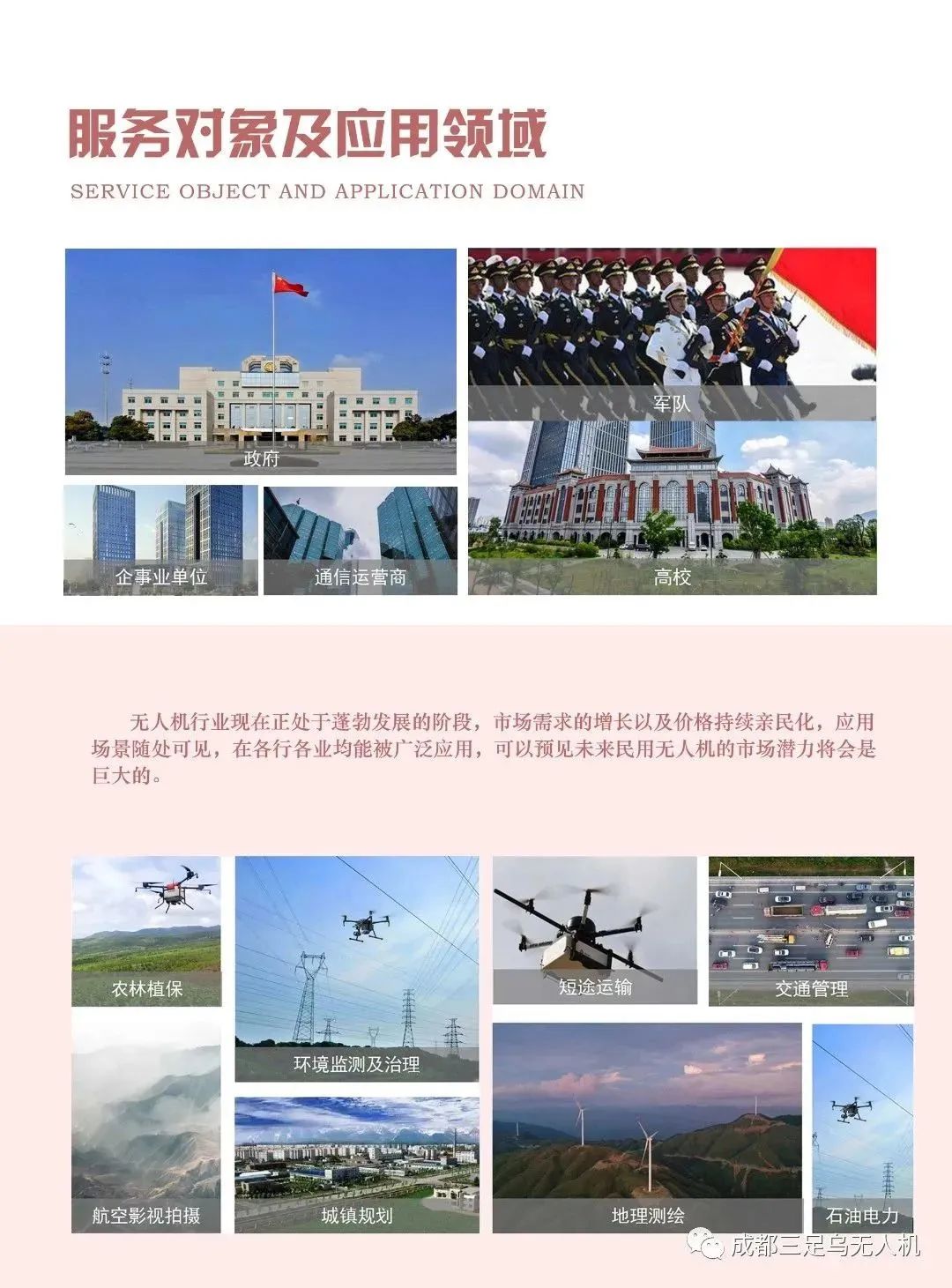 服务对象及应用领域

SERVICE OBJECT AND APPLICATION DOMAIN

政府

军队

企事业单位

通信运营商

高校

无人机行业现在正处于蓬勃发展的阶段，市场需求的增长以及价格持续亲民化，应用场景随处可见，在各行各业均能被广泛应用，可以预见未来民用无人机的市场潜力将会是巨大的。

农林植保

环境监测及治理

短途运输

交通管理

航空影视拍摄

城镇规划

地理测绘

石油电力

成都三足乌无人机